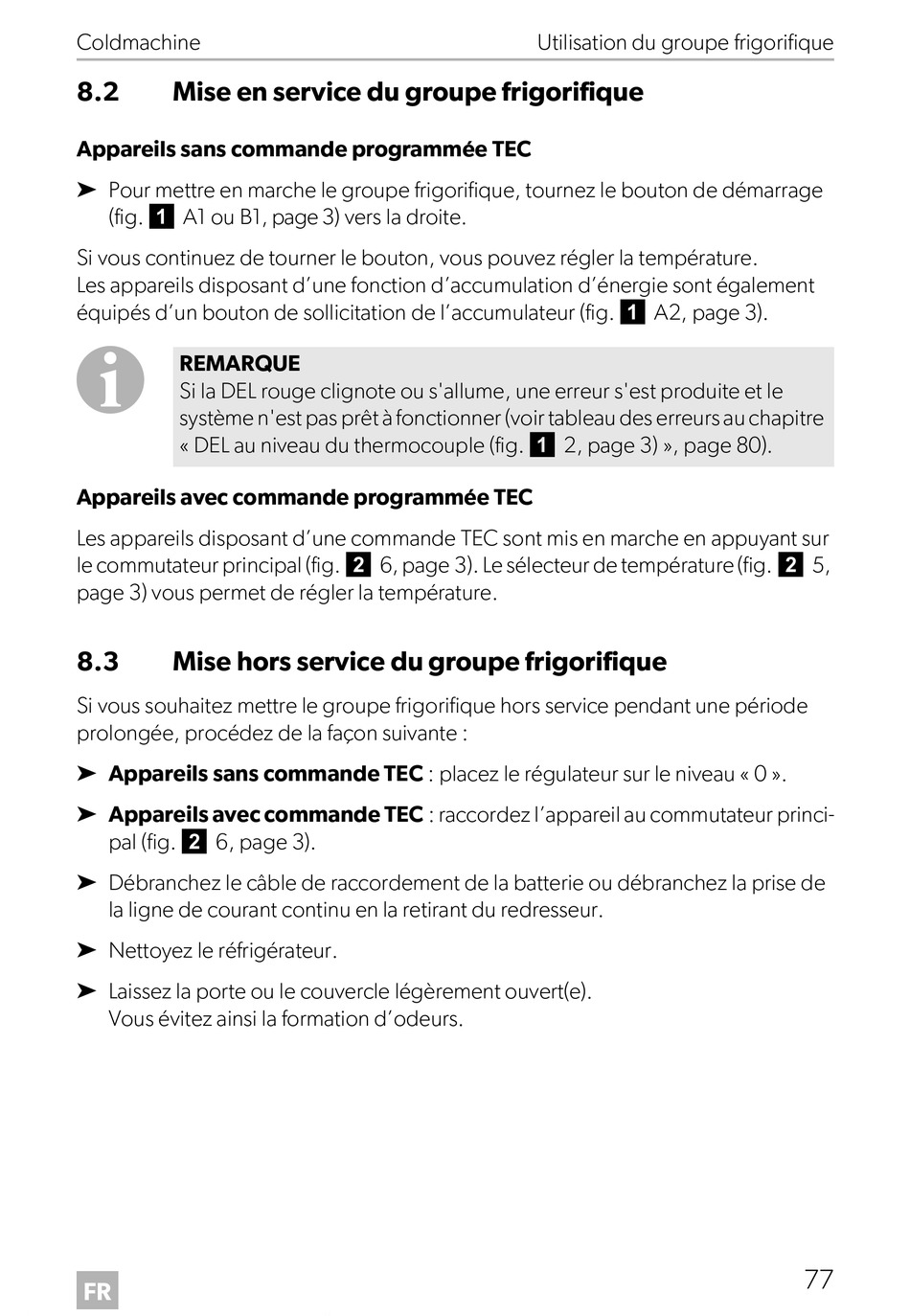 Coldmachine

Utilisation du groupe frigorifique

8.2 Mise en service du groupe frigorifique

Appareils sans commande programmée TEC

➤ Pour mettre en marche le groupe frigorifique, tournez le bouton de démarrage (fig. 1 A1 ou B1, page 3) vers la droite.

Si vous continuez de tourner le bouton, vous pouvez régler la température.
Les appareils disposant d'une fonction d'accumulation d'énergie sont également équipés d'un bouton de sollicitation de l'accumulateur (fig. 1 A2, page 3).

REMARQUE
Si la DEL rouge clignote ou s'allume, une erreur s'est produite et le système n'est pas prêt à fonctionner (voir tableau des erreurs au chapitre « DEL au niveau du thermocouple (fig. 1 2, page 3) », page 80).

Appareils avec commande programmée TEC

Les appareils disposant d'une commande TEC sont mis en marche en appuyant sur le commutateur principal (fig. 2 6, page 3). Le sélecteur de température (fig. 2 5, page 3) vous permet de régler la température.

8.3 Mise hors service du groupe frigorifique

Si vous souhaitez mettre le groupe frigorifique hors service pendant une période prolongée, procédez de la façon suivante :

➤ Appareils sans commande TEC : placez le régulateur sur le niveau « 0 ».

➤ Appareils avec commande TEC : raccordez l'appareil au commutateur principal (fig. 2 6, page 3).

➤ Débranchez le câble de raccordement de la batterie ou débranchez la prise de la ligne de courant continu en la retirant du redresseur.

➤ Nettoyez le réfrigérateur.

➤ Laissez la porte ou le couvercle légèrement ouvert(e).
Vous évitez ainsi la formation d'odeurs.

FR

77